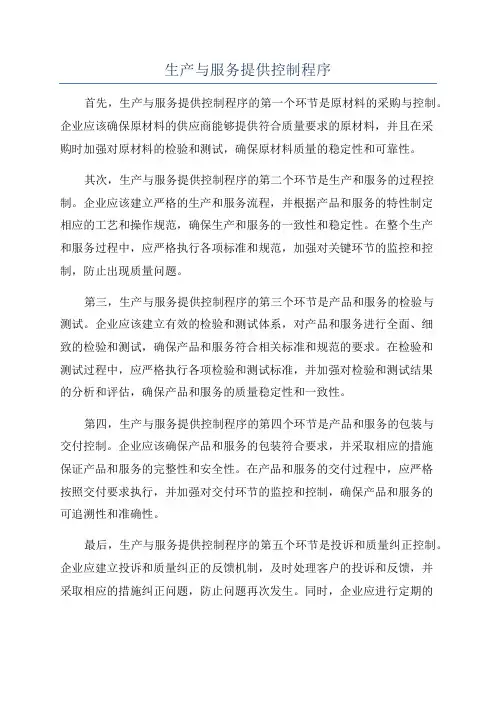 生产与服务提供控制程序

首先，生产与服务提供控制程序的第一个环节是原材料的采购与控制。企业应该确保原材料的供应商能够提供符合质量要求的原材料，并且在采购时加强对原材料的检验和测试，确保原材料质量的稳定性和可靠性。

其次，生产与服务提供控制程序的第二个环节是生产和服务的过程控制。企业应该建立严格的生产和服务流程，并根据产品和服务的特性制定相应的工艺和操作规范，确保生产和服务的一致性和稳定性。在整个生产和服务过程中，应严格执行各项标准和规范，加强对关键环节的监控和控制，防止出现质量问题。

第三，生产与服务提供控制程序的第三个环节是产品和服务的检验与测试。企业应该建立有效的检验和测试体系，对产品和服务进行全面、细致的检验和测试，确保产品和服务符合相关标准和规范的要求。在检验和测试过程中，应严格执行各项检验和测试标准，并加强对检验和测试结果的分析和评估，确保产品和服务的质量稳定性和一致性。

第四，生产与服务提供控制程序的第四个环节是产品和服务的包装与交付控制。企业应该确保产品和服务的包装符合要求，并采取相应的措施保证产品和服务的完整性和安全性。在产品和服务的交付过程中，应严格按照交付要求执行，并加强对交付环节的监控和控制，确保产品和服务的可追溯性和准确性。

最后，生产与服务提供控制程序的第五个环节是投诉和质量纠正控制。企业应建立投诉和质量纠正的反馈机制，及时处理客户的投诉和反馈，并采取相应的措施纠正问题，防止问题再次发生。同时，企业应进行定期的